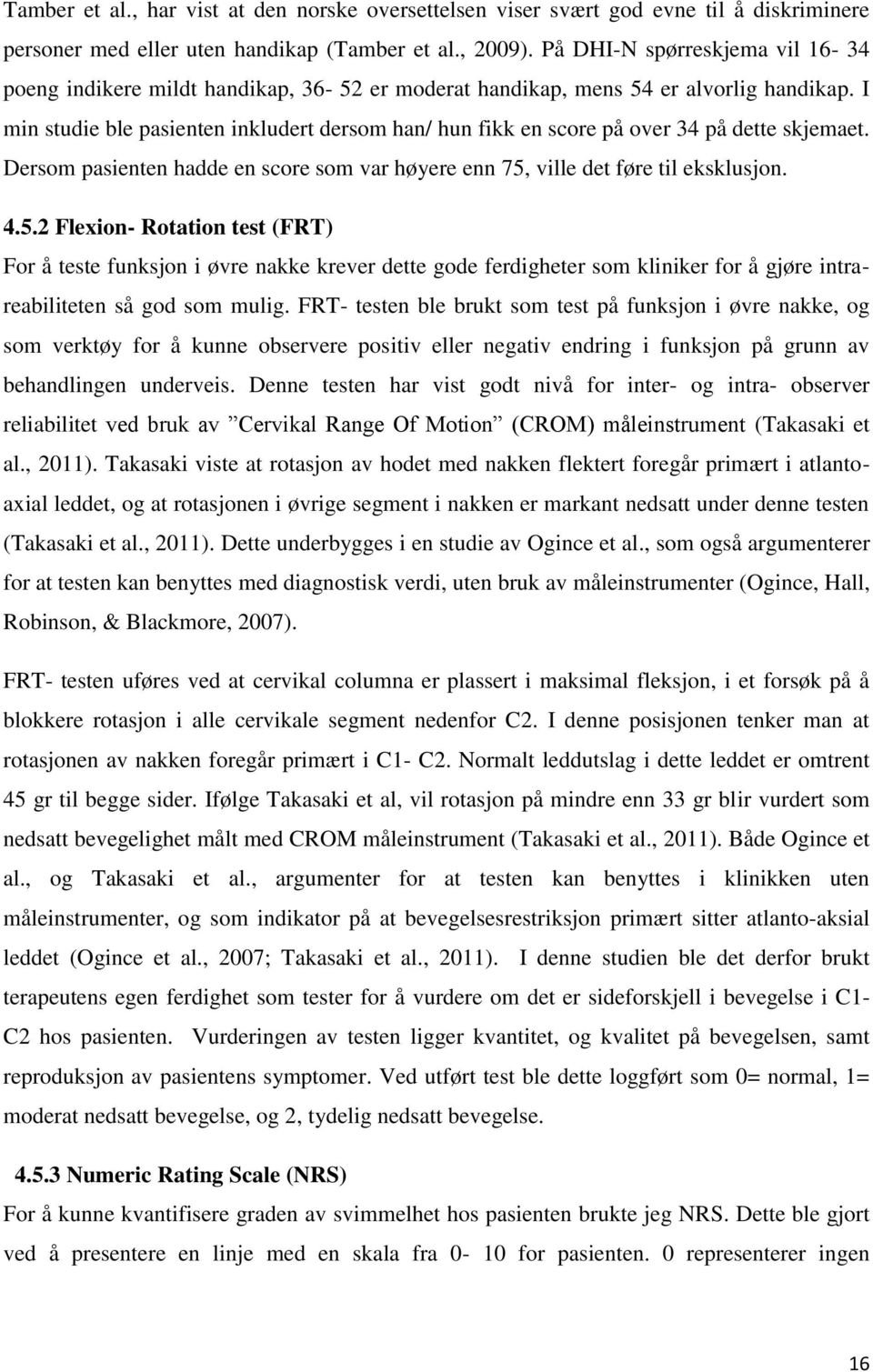 Tamber et al., har vist at den norske oversettelsen viser svært god evne til å diskriminere personer med eller uten handikap (Tamber et al., 2009). På DHI-N spørreskjema vil 16- 34 poeng indikere mildt handikap, 36- 52 er moderat handikap, mens 54 er alvorlig handikap. I min studie ble pasienten inkludert dersom han/ hun fikk en score på over 34 på dette skjemaet. Dersom pasienten hadde en score som var høyere enn 75, ville det føre til eksklusjon.

4.5.2 Flexion- Rotation test (FRT)

For å teste funksjon i øvre nakke krever dette gode ferdigheter som kliniker for å gjøre intrareabiliteten så god som mulig. FRT- testen ble brukt som test på funksjon i øvre nakke, og som verktøy for å kunne observere positiv eller negativ endring i funksjon på grunn av behandlingen underveis. Denne testen har vist godt nivå for inter- og intra- observer reliabilitet ved bruk av ”Cervikal Range Of Motion” (CROM) måleinstrument (Takasaki et al., 2011). Takasaki viste at rotasjon av hodet med nakken flektert foregår primært i atlantoaxial leddet, og at rotasjonen i øvrige segment i nakken er markant nedsatt under denne testen (Takasaki et al., 2011). Dette underbygges i en studie av Ogince et al., som også argumenterer for at testen kan benyttes med diagnostisk verdi, uten bruk av måleinstrumenter (Ogince, Hall, Robinson, & Blackmore, 2007).

FRT- testen uføres ved at cervikal columna er plassert i maksimal fleksjon, i et forsøk på å blokkere rotasjon i alle cervikale segment nedenfor C2. I denne posisjonen tenker man at rotasjonen av nakken foregår primært i C1- C2. Normalt leddutslag i dette leddet er omtrent 45 gr til begge sider. Ifølge Takasaki et al, vil rotasjon på mindre enn 33 gr blir vurdert som nedsatt bevegelighet målt med CROM måleinstrument (Takasaki et al., 2011). Både Ogince et al., og Takasaki et al., argumenter for at testen kan benyttes i klinikken uten måleinstrumenter, og som indikator på at bevegelsesrestriksjon primært sitter atlanto-aksial leddet (Ogince et al., 2007; Takasaki et al., 2011). I denne studien ble det derfor brukt terapeutens egen ferdighet som tester for å vurdere om det er sideforskjell i bevegelse i C1-C2 hos pasienten. Vurderingen av testen ligger kvantitet, og kvalitet på bevegelsen, samt reproduksjon av pasientens symptomer. Ved utført test ble dette loggført som 0= normal, 1= moderat nedsatt bevegelse, og 2, tydelig nedsatt bevegelse.

4.5.3 Numeric Rating Scale (NRS)

For å kunne kvantifisere graden av svimmelhet hos pasienten brukte jeg NRS. Dette ble gjort ved å presentere en linje med en skala fra 0- 10 for pasienten. 0 representerer ingen

16